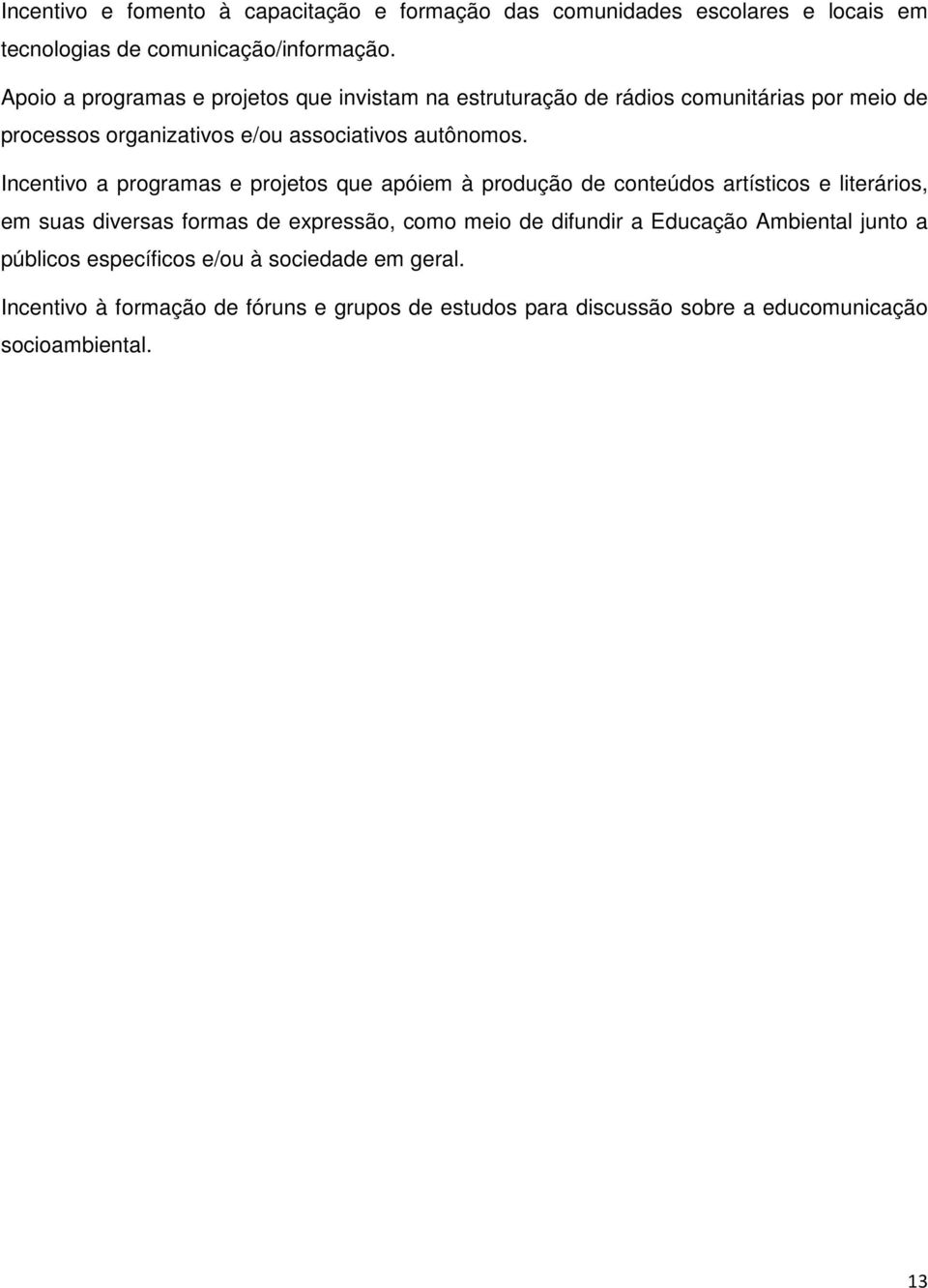 Incentivo e fomento à capacitação e formação das comunidades escolares e locais em tecnologias de comunicação/informação.

Apoio a programas e projetos que invistam na estruturação de rádios comunitárias por meio de processos organizativos e/ou associativos autônomos.

Incentivo a programas e projetos que apóiem à produção de conteúdos artísticos e literários, em suas diversas formas de expressão, como meio de difundir a Educação Ambiental junto a públicos específicos e/ou à sociedade em geral.

Incentivo à formação de fóruns e grupos de estudos para discussão sobre a educomunicação socioambiental.

13